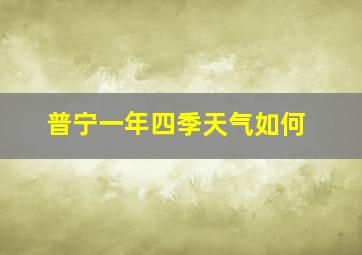 普宁一年四季天气如何